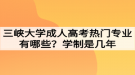 三峡大学成人高考热门专业有哪些？学制是几年